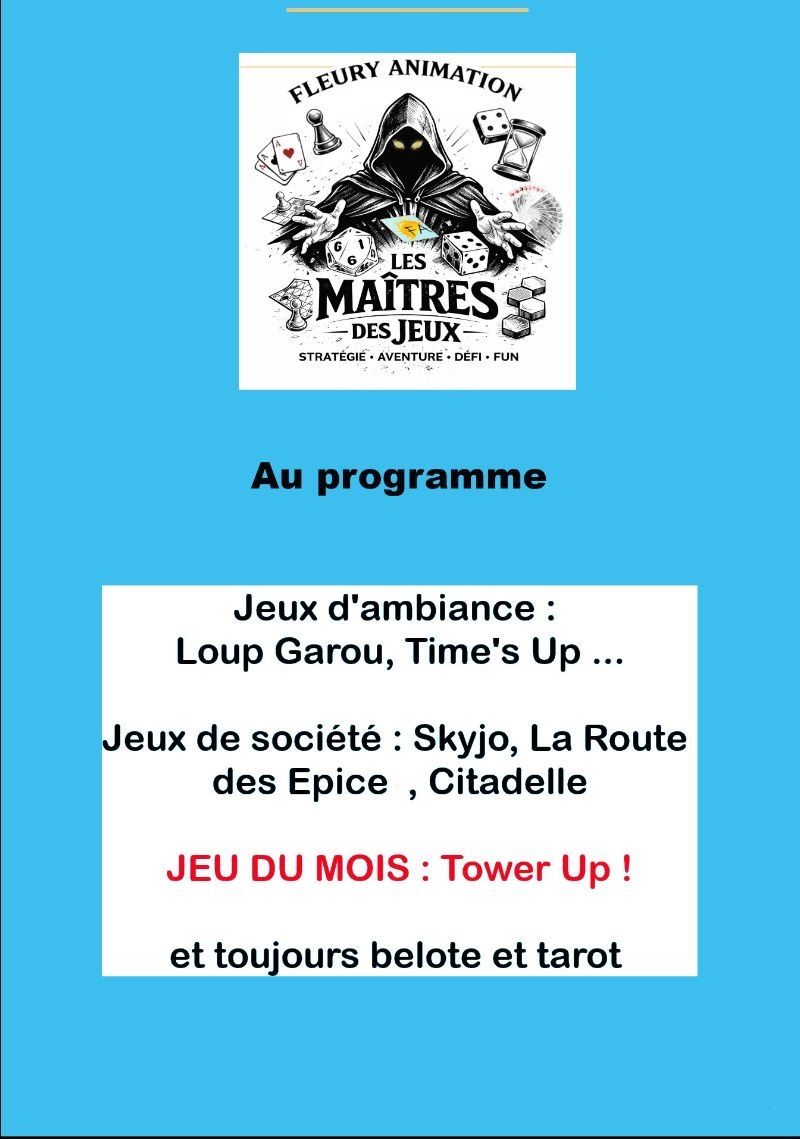 FLEURY ANIMATION

LES MAÎTRES DES JEUX

STRATÉGIE • AVENTURE • DÉFI • FUN

Au programme

Jeux d'ambiance :
Loup Garou, Time's Up ...

Jeux de société : Skyjo, La Route des Epice , Citadelle

JEU DU MOIS : Tower Up !

et toujours belote et tarot